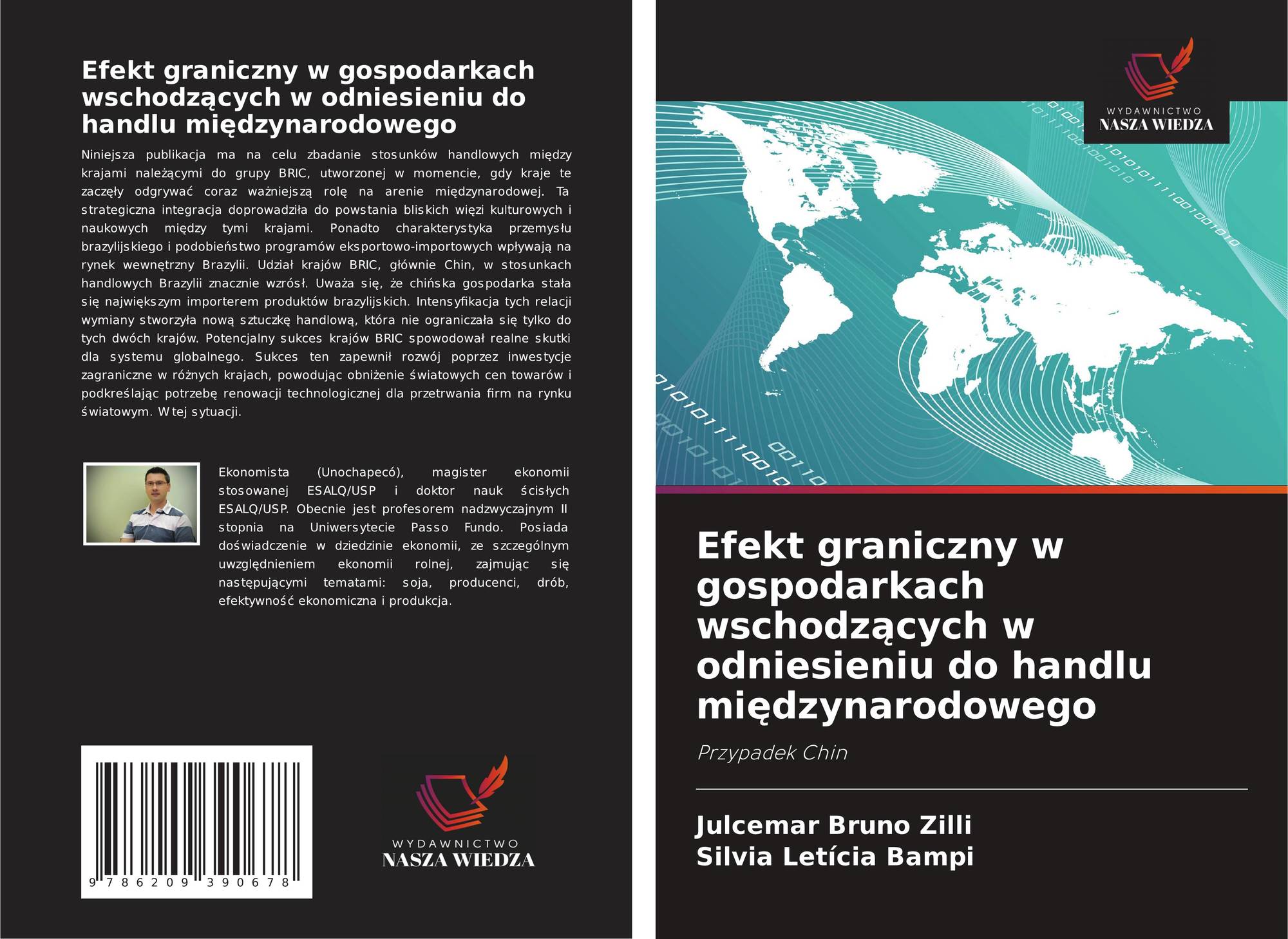 Efekt graniczny w gospodarkach wschodzących w odniesieniu do handlu międzynarodowego

Niniejsza publikacja ma na celu zbadanie stosunków handlowych między krajami należącymi do grupy BRIC, utworzonej w momencie, gdy kraje te zaczęły odgrywać coraz ważniejszą rolę na arenie międzynarodowej. Ta strategiczna integracja doprowadziła do powstania bliskich więzi kulturowych i naukowych między tymi krajami. Ponadto charakterystyka przemysłu brazylijskiego i podobieństwo programów eksportowo-importowych wpływają na rynek wewnętrzny Brazylii. Udział krajów BRIC, głównie Chin, w stosunkach handlowych Brazylii znacznie wzrósł. Uważa się, że chińska gospodarka stała się największym importerem produktów brazylijskich. Intensyfikacja tych relacji wymiany stworzyła nową sztuczkę handlową, która nie ograniczała się tylko do tych dwóch krajów. Potencjalny sukces krajów BRIC spowodował realne skutki dla systemu globalnego. Sukces ten zapewnił rozwój poprzez inwestycje zagraniczne w różnych krajach, powodując obniżenie światowych cen towarów i podkreślając potrzebę renowacji technologicznej dla przetrwania firm na rynku światowym. W tej sytuacji.

Ekonomista (Unochapecó), magister ekonomii stosowanej ESALQ/USP i doktor nauk ścisłych ESALQ/USP. Obecnie jest profesorem nadzwyczajnym II stopnia na Uniwersytecie Passo Fundo. Posiada doświadczenie w dziedzinie ekonomii, ze szczególnym uwzględnieniem ekonomii rolnej, zajmując się następującymi tematami: soja, producenci, drób, efektywność ekonomiczna i produkcja.

9 786209 390678

WYDAWNICTWO
NASZA WIEDZA

WYDAWNICTWO
NASZA WIEDZA

Efekt graniczny w gospodarkach wschodzących w odniesieniu do handlu międzynarodowego

Przypadek Chin

Julcemar Bruno Zilli
Silvia Letícia Bampi